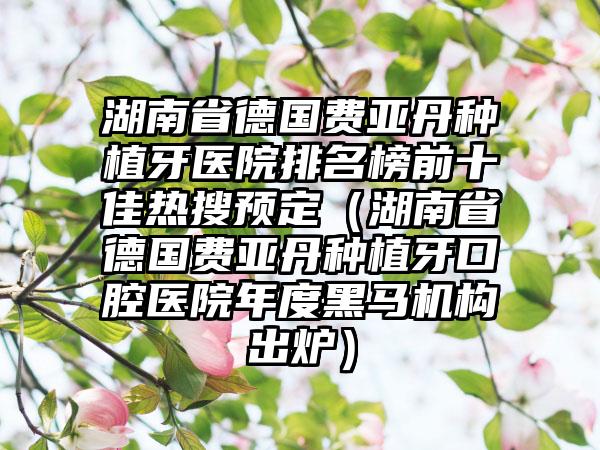 湖南省德国费亚丹种植牙医院排名榜前十佳热搜预定（湖南省德国费亚丹种植牙口腔医院年度黑马机构出炉）